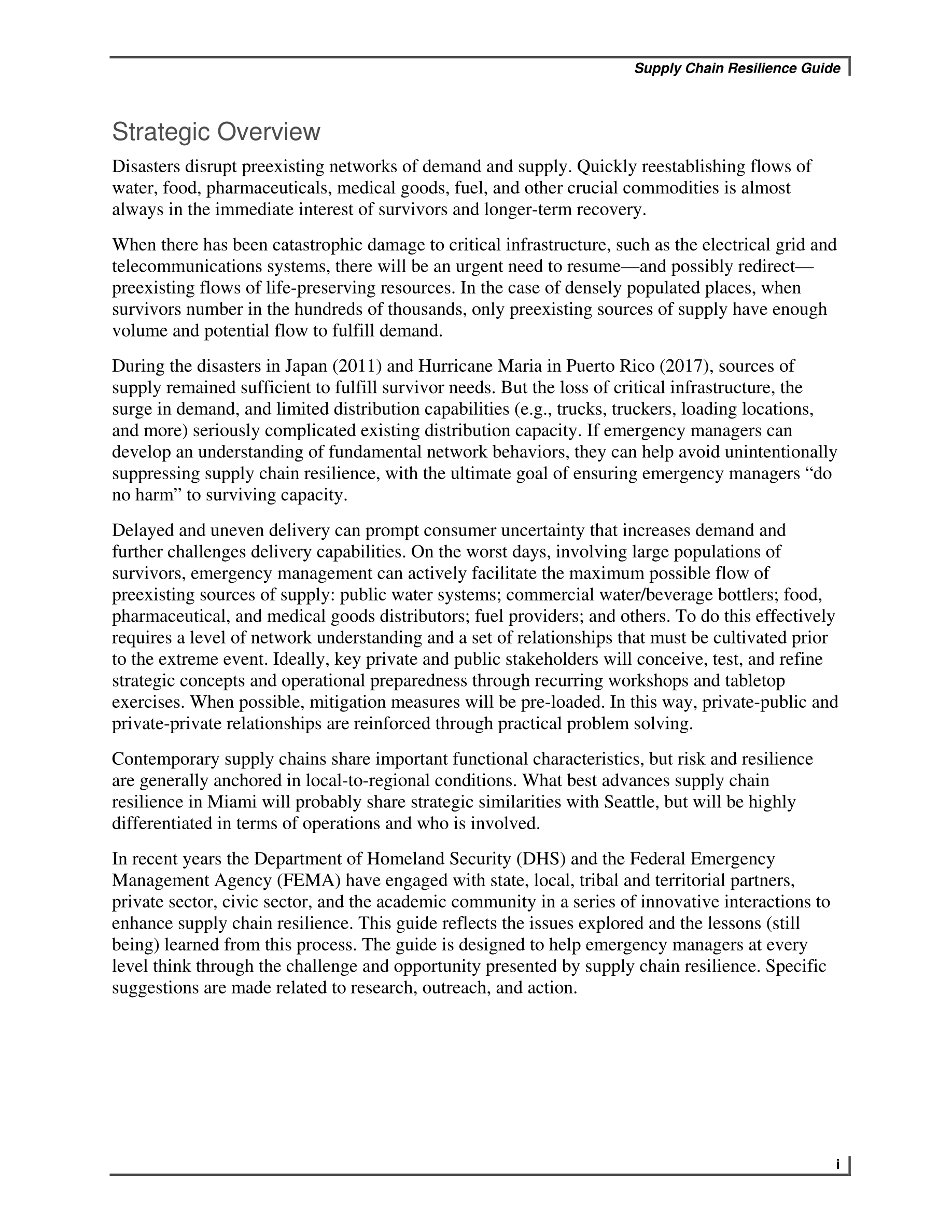 Supply Chain Resilience Guide

Strategic Overview

Disasters disrupt preexisting networks of demand and supply. Quickly reestablishing flows of water, food, pharmaceuticals, medical goods, fuel, and other crucial commodities is almost always in the immediate interest of survivors and longer-term recovery.

When there has been catastrophic damage to critical infrastructure, such as the electrical grid and telecommunications systems, there will be an urgent need to resume—and possibly redirect—preexisting flows of life-preserving resources. In the case of densely populated places, when survivors number in the hundreds of thousands, only preexisting sources of supply have enough volume and potential flow to fulfill demand.

During the disasters in Japan (2011) and Hurricane Maria in Puerto Rico (2017), sources of supply remained sufficient to fulfill survivor needs. But the loss of critical infrastructure, the surge in demand, and limited distribution capabilities (e.g., trucks, truckers, loading locations, and more) seriously complicated existing distribution capacity. If emergency managers can develop an understanding of fundamental network behaviors, they can help avoid unintentionally suppressing supply chain resilience, with the ultimate goal of ensuring emergency managers “do no harm” to surviving capacity.

Delayed and uneven delivery can prompt consumer uncertainty that increases demand and further challenges delivery capabilities. On the worst days, involving large populations of survivors, emergency management can actively facilitate the maximum possible flow of preexisting sources of supply: public water systems; commercial water/beverage bottlers; food, pharmaceutical, and medical goods distributors; fuel providers; and others. To do this effectively requires a level of network understanding and a set of relationships that must be cultivated prior to the extreme event. Ideally, key private and public stakeholders will conceive, test, and refine strategic concepts and operational preparedness through recurring workshops and tabletop exercises. When possible, mitigation measures will be pre-loaded. In this way, private-public and private-private relationships are reinforced through practical problem solving.

Contemporary supply chains share important functional characteristics, but risk and resilience are generally anchored in local-to-regional conditions. What best advances supply chain resilience in Miami will probably share strategic similarities with Seattle, but will be highly differentiated in terms of operations and who is involved.

In recent years the Department of Homeland Security (DHS) and the Federal Emergency Management Agency (FEMA) have engaged with state, local, tribal and territorial partners, private sector, civic sector, and the academic community in a series of innovative interactions to enhance supply chain resilience. This guide reflects the issues explored and the lessons (still being) learned from this process. The guide is designed to help emergency managers at every level think through the challenge and opportunity presented by supply chain resilience. Specific suggestions are made related to research, outreach, and action.

i